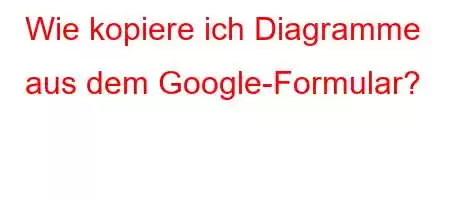 Wie kopiere ich Diagramme aus dem Google-Formular?